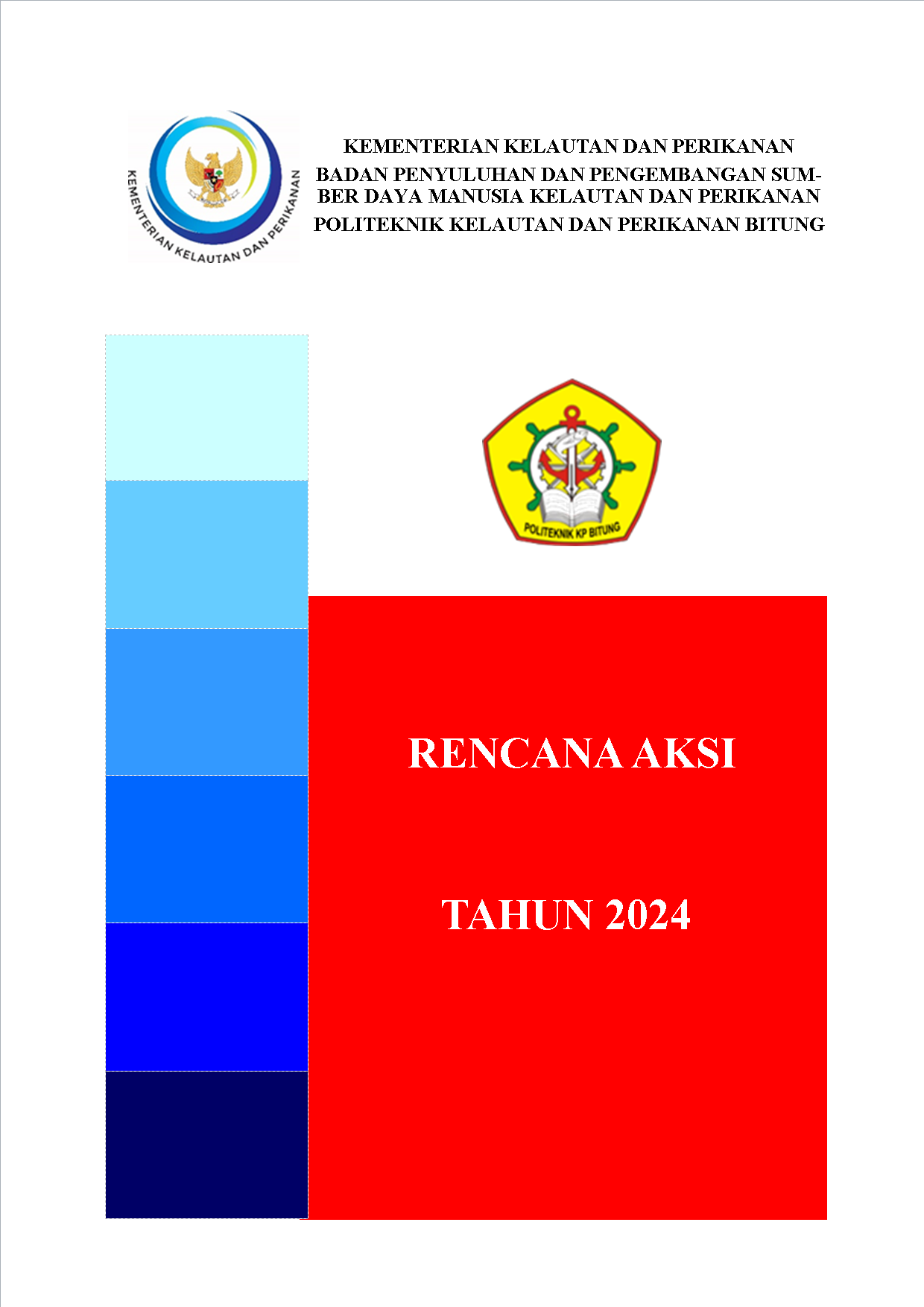 KEMENTERIAN KELAUTAN DAN PERIKANAN

KEMENTERIAN KELAUTAN DAN PERIKANAN
BADAN PENYULUHAN DAN PENGEMBANGAN SUMBER DAYA MANUSIA KELAUTAN DAN PERIKANAN
POLITEKNIK KELAUTAN DAN PERIKANAN BITUNG

POLITEKNIK KP BITUNG

RENCANA AKSI

TAHUN 2024